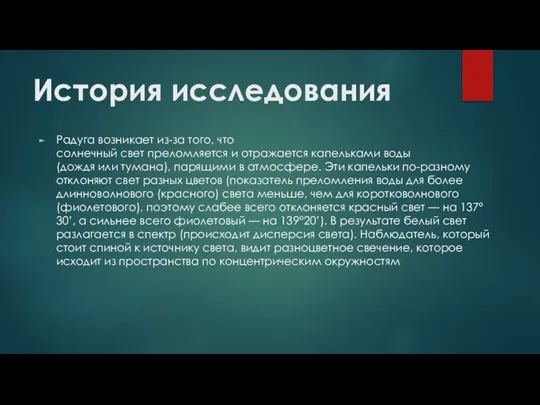 История исследования

Радуга возникает из-за того, что солнечный свет преломляется и отражается капельками воды (дождя или тумана), парящими в атмосфере. Эти капельки по-разному отклоняют свет разных цветов (показатель преломления воды для более длинноволнового (красного) света меньше, чем для коротковолнового (фиолетового), поэтому слабее всего отклоняется красный свет — на 137° 30', а сильнее всего фиолетовый — на 139°20'). В результате белый свет разлагается в спектр (происходит дисперсия света). Наблюдатель, который стоит спиной к источнику света, видит разноцветное свечение, которое исходит из пространства по концентрическим окружностям